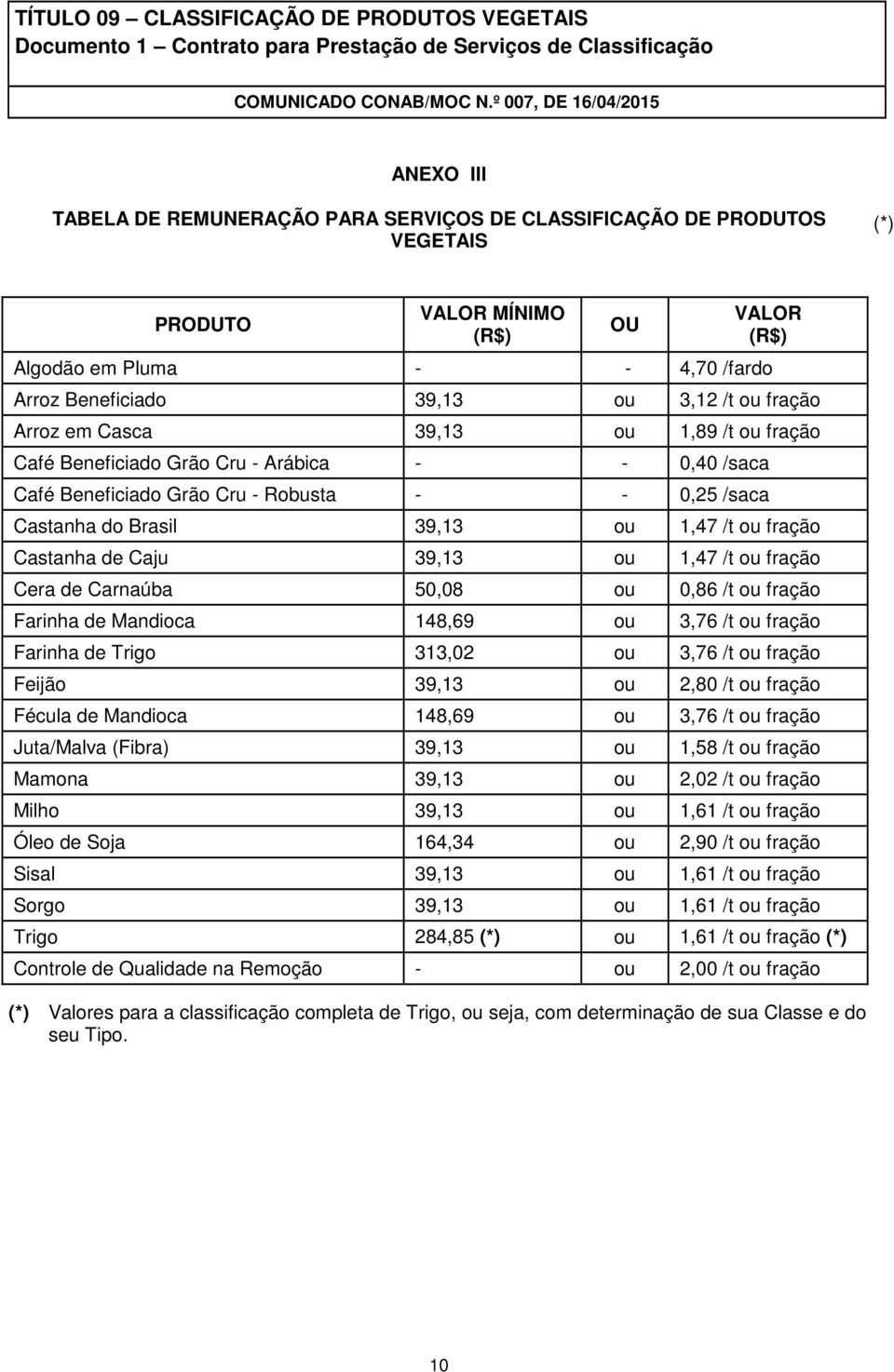 TÍTULO 09 – CLASSIFICAÇÃO DE PRODUTOS VEGETAIS
Documento 1 – Contrato para Prestação de Serviços de Classificação

COMUNICADO CONAB/MOC N.º 007, DE 16/04/2015

ANEXO III

TABELA DE REMUNERAÇÃO PARA SERVIÇOS DE CLASSIFICAÇÃO DE PRODUTOS VEGETAIS (*)

| PRODUTO | VALOR MÍNIMO (R$) | OU | VALOR (R$) |
|---|---|---|---|
| Algodão em Pluma | - | - | 4,70 /fardo |
| Arroz Beneficiado | 39,13 | ou | 3,12 /t ou fração |
| Arroz em Casca | 39,13 | ou | 1,89 /t ou fração |
| Café Beneficiado Grão Cru - Arábica | - | - | 0,40 /saca |
| Café Beneficiado Grão Cru - Robusta | - | - | 0,25 /saca |
| Castanha do Brasil | 39,13 | ou | 1,47 /t ou fração |
| Castanha de Caju | 39,13 | ou | 1,47 /t ou fração |
| Cera de Carnaúba | 50,08 | ou | 0,86 /t ou fração |
| Farinha de Mandioca | 148,69 | ou | 3,76 /t ou fração |
| Farinha de Trigo | 313,02 | ou | 3,76 /t ou fração |
| Feijão | 39,13 | ou | 2,80 /t ou fração |
| Fécula de Mandioca | 148,69 | ou | 3,76 /t ou fração |
| Juta/Malva (Fibra) | 39,13 | ou | 1,58 /t ou fração |
| Mamona | 39,13 | ou | 2,02 /t ou fração |
| Milho | 39,13 | ou | 1,61 /t ou fração |
| Óleo de Soja | 164,34 | ou | 2,90 /t ou fração |
| Sisal | 39,13 | ou | 1,61 /t ou fração |
| Sorgo | 39,13 | ou | 1,61 /t ou fração |
| Trigo | 284,85 (*) | ou | 1,61 /t ou fração (*) |
| Controle de Qualidade na Remoção | - | ou | 2,00 /t ou fração |

(*) Valores para a classificação completa de Trigo, ou seja, com determinação de sua Classe e do seu Tipo.

10